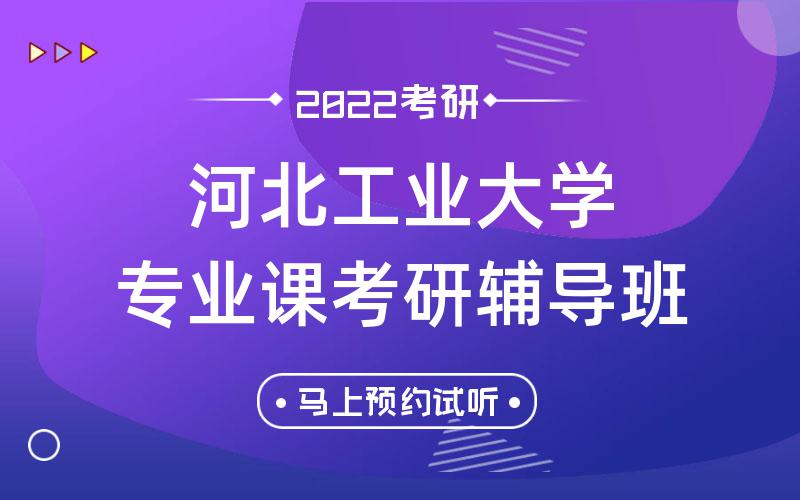 2022考研

河北工业大学
专业课考研辅导班

马上预约试听